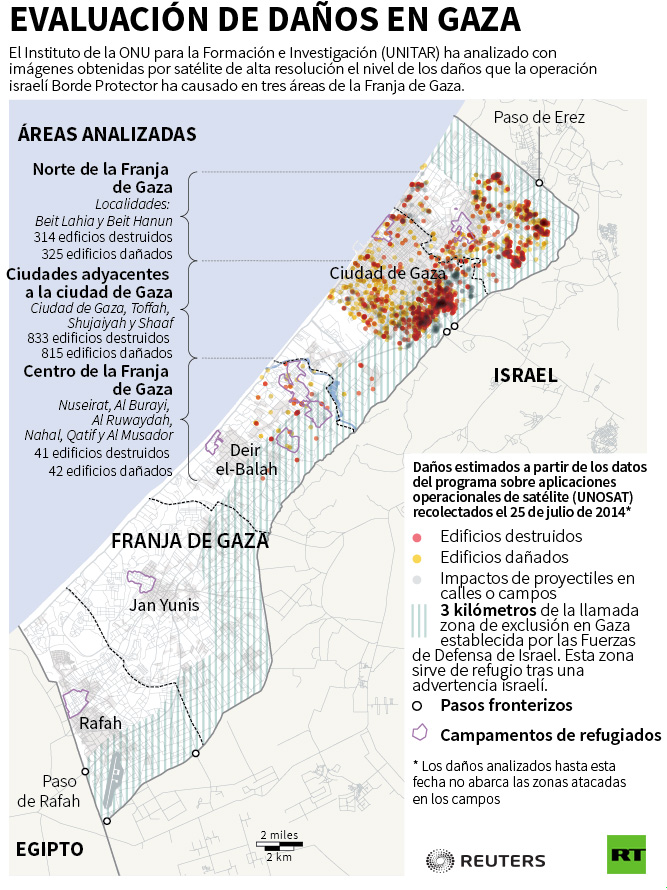 EVALUACIÓN DE DAÑOS EN GAZA

El Instituto de la ONU para la Formación e Investigación (UNITAR) ha analizado con imágenes obtenidas por satélite de alta resolución el nivel de los daños que la operación israelí Borde Protector ha causado en tres áreas de la Franja de Gaza.

ÁREAS ANALIZADAS

Norte de la Franja de Gaza
Localidades:
Beit Lahia y Beit Hanun
314 edificios destruidos
325 edificios dañados

Ciudades adyacentes a la ciudad de Gaza
Ciudad de Gaza, Toffah, Shujaiyah y Shaaf
833 edificios destruidos
815 edificios dañados

Centro de la Franja de Gaza
Nuseirat, Al Burayi, Al Ruwaydah, Nahal, Qatif y Al Musador
41 edificios destruidos
42 edificios dañados

Paso de Erez

Ciudad de Gaza

ISRAEL

Deir el-Balah

FRANJA DE GAZA

Jan Yunis

Rafah

Paso de Rafah

EGIPTO

2 miles
2 km

Daños estimados a partir de los datos del programa sobre aplicaciones operacionales de satélite (UNOSAT) recolectados el 25 de julio de 2014*

Edificios destruidos
Edificios dañados
Impactos de proyectiles en calles o campos
3 kilómetros de la llamada zona de exclusión en Gaza establecida por las Fuerzas de Defensa de Israel. Esta zona sirve de refugio tras una advertencia israelí.
Pasos fronterizos
Campamentos de refugiados

* Los daños analizados hasta esta fecha no abarca las zonas atacadas en los campos

REUTERS

RT